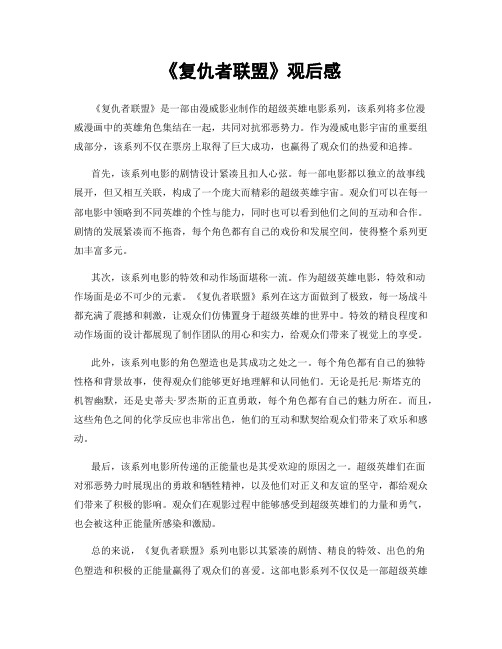 《复仇者联盟》观后感

《复仇者联盟》是一部由漫威影业制作的超级英雄电影系列，该系列将多位漫威漫画中的英雄角色集结在一起，共同对抗邪恶势力。作为漫威电影宇宙的重要组成部分，该系列不仅在票房上取得了巨大成功，也赢得了观众们的热爱和追捧。

首先，该系列电影的剧情设计紧凑且扣人心弦。每一部电影都以独立的故事线展开，但又相互关联，构成了一个庞大而精彩的超级英雄宇宙。观众们可以在每一部电影中领略到不同英雄的个性与能力，同时也可以看到他们之间的互动和合作。剧情的发展紧凑而不拖沓，每个角色都有自己的戏份和发展空间，使得整个系列更加丰富多元。

其次，该系列电影的特效和动作场面堪称一流。作为超级英雄电影，特效和动作场面是必不可少的元素。《复仇者联盟》系列在这方面做到了极致，每一场战斗都充满了震撼和刺激，让观众们仿佛置身于超级英雄的世界中。特效的精良程度和动作场面的设计都展现了制作团队的用心和实力，给观众们带来了视觉上的享受。

此外，该系列电影的角色塑造也是其成功之处之一。每个角色都有自己的独特性格和背景故事，使得观众们能够更好地理解和认同他们。无论是托尼·斯塔克的机智幽默，还是史蒂夫·罗杰斯的正直勇敢，每个角色都有自己的魅力所在。而且，这些角色之间的化学反应也非常出色，他们的互动和默契给观众们带来了欢乐和感动。

最后，该系列电影所传递的正能量也是其受欢迎的原因之一。超级英雄们在面对邪恶势力时展现出的勇敢和牺牲精神，以及他们对正义和友谊的坚守，都给观众们带来了积极的影响。观众们在观影过程中能够感受到超级英雄们的力量和勇气，也会被这种正能量所感染和激励。

总的来说，《复仇者联盟》系列电影以其紧凑的剧情、精良的特效、出色的角色塑造和积极的正能量赢得了观众们的喜爱。这部电影系列不仅仅是一部超级英雄